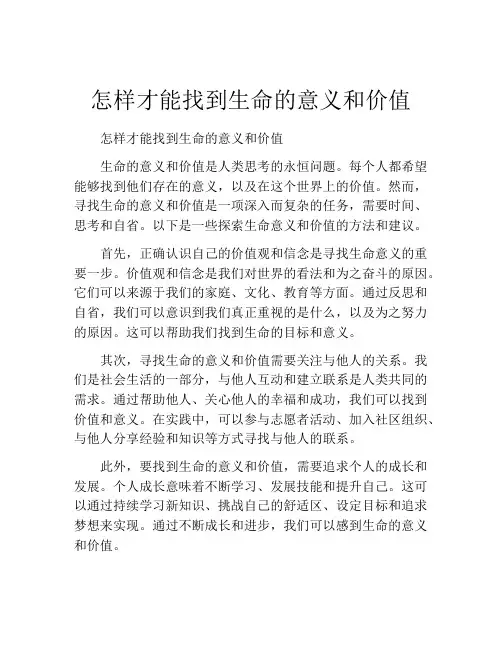 怎样才能找到生命的意义和价值

怎样才能找到生命的意义和价值

生命的意义和价值是人类思考的永恒问题。每个人都希望能够找到他们存在的意义，以及在这个世界上的价值。然而，寻找生命的意义和价值是一项深入而复杂的任务，需要时间、思考和自省。以下是一些探索生命意义和价值的方法和建议。

首先，正确认识自己的价值观和信念是寻找生命意义的重要一步。价值观和信念是我们对世界的看法和为之奋斗的原因。它们可以来源于我们的家庭、文化、教育等方面。通过反思和自省，我们可以意识到我们真正重视的是什么，以及为之努力的原因。这可以帮助我们找到生命的目标和意义。

其次，寻找生命的意义和价值需要关注与他人的关系。我们是社会生活的一部分，与他人互动和建立联系是人类共同的需求。通过帮助他人、关心他人的幸福和成功，我们可以找到价值和意义。在实践中，可以参与志愿者活动、加入社区组织、与他人分享经验和知识等方式寻找与他人的联系。

此外，要找到生命的意义和价值，需要追求个人的成长和发展。个人成长意味着不断学习、发展技能和提升自己。这可以通过持续学习新知识、挑战自己的舒适区、设定目标和追求梦想来实现。通过不断成长和进步，我们可以感到生命的意义和价值。